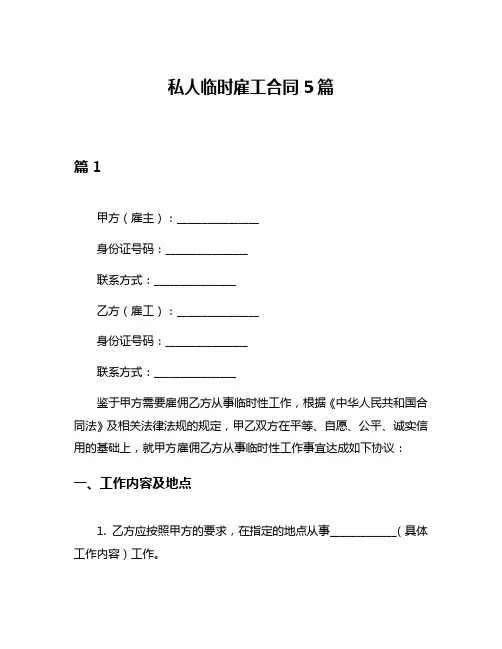 私人临时雇工合同 5 篇

篇 1

甲方（雇主）：______________

身份证号码：______________

联系方式：______________

乙方（雇工）：______________

身份证号码：______________

联系方式：______________

鉴于甲方需要雇佣乙方从事临时性工作，根据《中华人民共和国合同法》及相关法律法规的规定，甲乙双方在平等、自愿、公平、诚实信用的基础上，就甲方雇佣乙方从事临时性工作事宜达成如下协议：

一、工作内容及地点

1. 乙方应按照甲方的要求，在指定的地点从事____________（具体工作内容）工作。